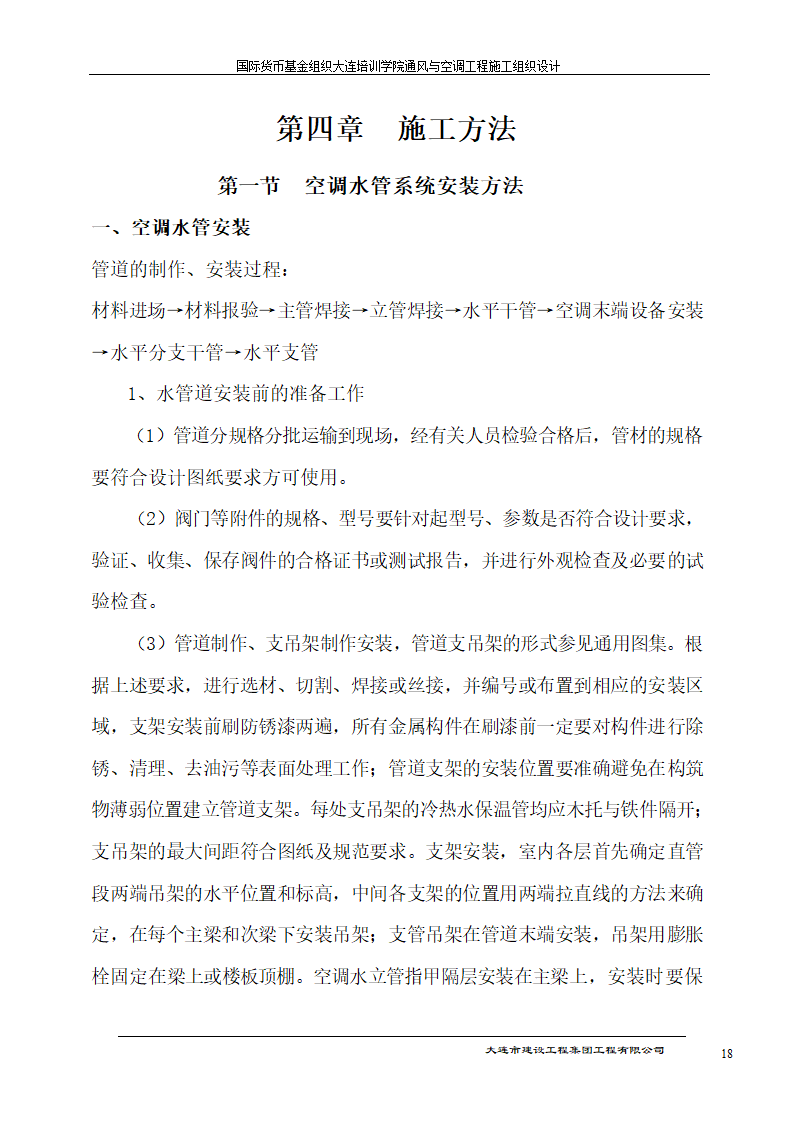 国际货币基金组织大连培训学院通风与空调工程施工组织设计

第四章　施工方法

第一节　空调水管系统安装方法

一、空调水管安装

管道的制作、安装过程：

材料进场→材料报验→主管焊接→立管焊接→水平干管→空调末端设备安装→水平分支干管→水平支管

1、水管道安装前的准备工作

（1）管道分规格分批运输到现场，经有关人员检验合格后，管材的规格要符合设计图纸要求方可使用。

（2）阀门等附件的规格、型号要针对起型号、参数是否符合设计要求，验证、收集、保存阀件的合格证书或测试报告，并进行外观检查及必要的试验检查。

（3）管道制作、支吊架制作安装，管道支吊架的形式参见通用图集。根据上述要求，进行选材、切割、焊接或丝接，并编号或布置到相应的安装区域，支架安装前刷防锈漆两遍，所有金属构件在刷漆前一定要对构件进行除锈、清理、去油污等表面处理工作；管道支架的安装位置要准确避免在构筑物薄弱位置建立管道支架。每处支吊架的冷热水保温管均应木托与铁件隔开；支吊架的最大间距符合图纸及规范要求。支架安装，室内各层首先确定直管段两端吊架的水平位置和标高，中间各支架的位置用两端拉直线的方法来确定，在每个主梁和次梁下安装吊架；支管吊架在管道末端安装，吊架用膨胀栓固定在梁上或楼板顶棚。空调水立管指甲隔层安装在主梁上，安装时要保

大连市建设工程集团工程有限公司

18